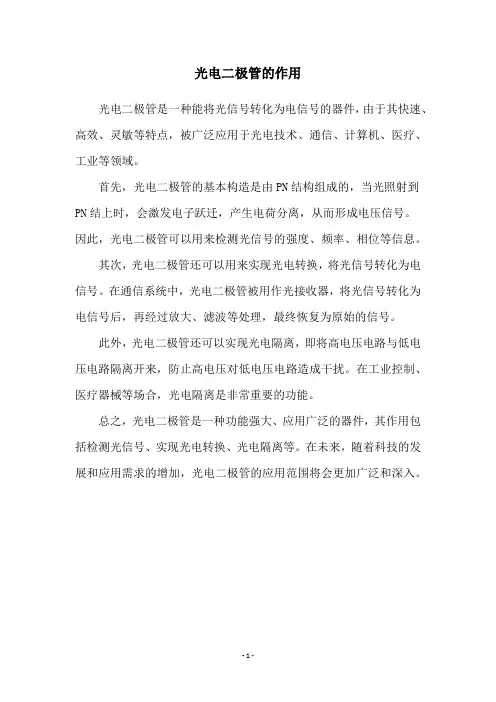 光电二极管的作用

光电二极管是一种能将光信号转化为电信号的器件，由于其快速、高效、灵敏等特点，被广泛应用于光电技术、通信、计算机、医疗、工业等领域。

首先，光电二极管的基本构造是由PN结构组成的，当光照射到PN结上时，会激发电子跃迁，产生电荷分离，从而形成电压信号。因此，光电二极管可以用来检测光信号的强度、频率、相位等信息。

其次，光电二极管还可以用来实现光电转换，将光信号转化为电信号。在通信系统中，光电二极管被用作光接收器，将光信号转化为电信号后，再经过放大、滤波等处理，最终恢复为原始的信号。

此外，光电二极管还可以实现光电隔离，即将高电压电路与低电压电路隔离开来，防止高电压对低电压电路造成干扰。在工业控制、医疗器械等场合，光电隔离是非常重要的功能。

总之，光电二极管是一种功能强大、应用广泛的器件，其作用包括检测光信号、实现光电转换、光电隔离等。在未来，随着科技的发展和应用需求的增加，光电二极管的应用范围将会更加广泛和深入。

- 1 -